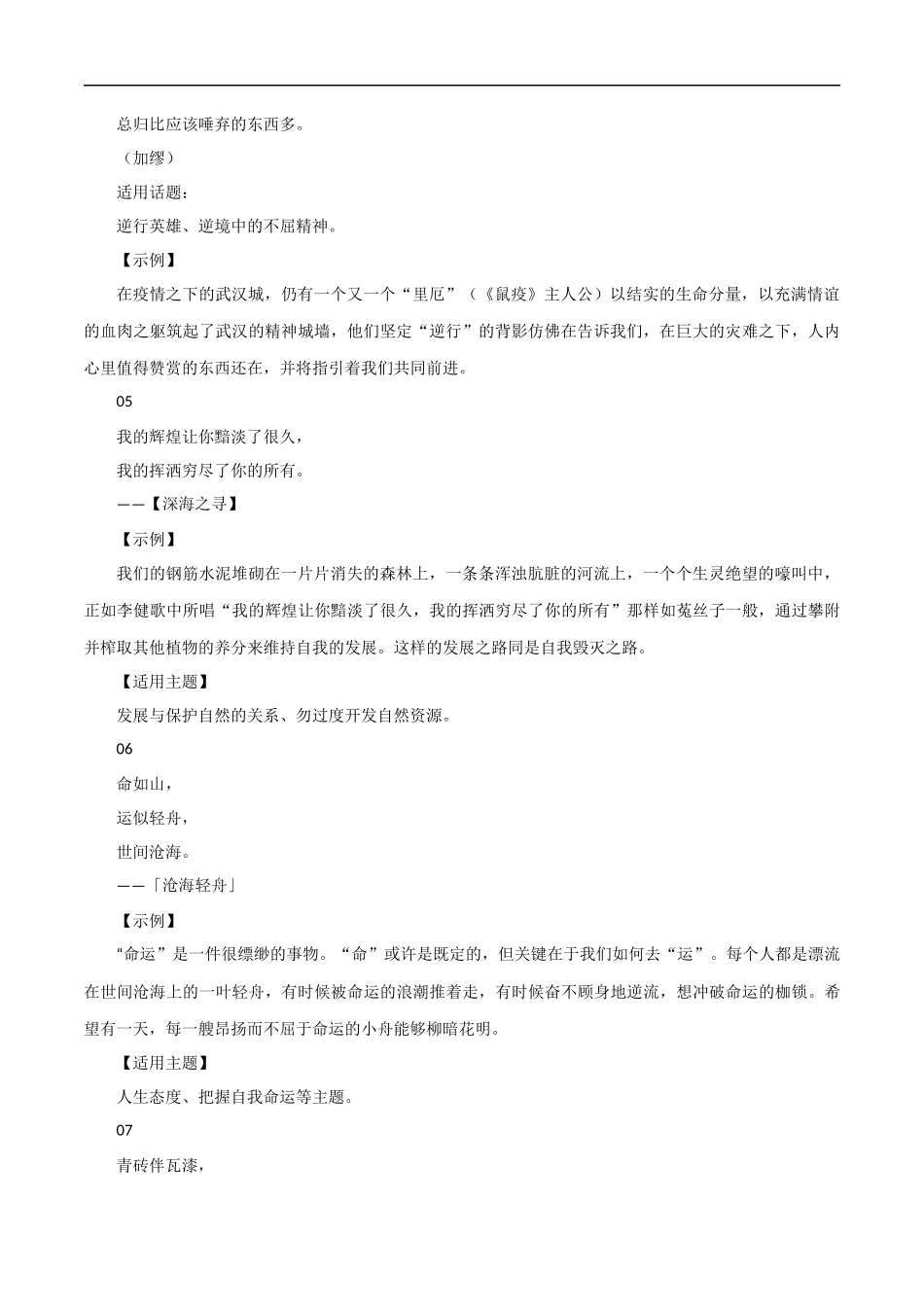 总归比应该唾弃的东西多。

（加缪）

适用话题：

逆行英雄、逆境中的不屈精神。

【示例】

在疫情之下的武汉城，仍有一个又一个“里厄”（《鼠疫》主人公）以结实的生命分量，以充满情谊的血肉之躯筑起了武汉的精神城墙，他们坚定“逆行”的背影仿佛在告诉我们，在巨大的灾难之下，人内心里值得赞赏的东西还在，并将指引着我们共同前进。

05

我的辉煌让你黯淡了很久，

我的挥洒穷尽了你的所有。

——【深海之寻】

【示例】

我们的钢筋水泥堆砌在一片片消失的森林上，一条条浑浊肮脏的河流上，一个个生灵绝望的嚎叫中，正如李健歌中所唱“我的辉煌让你黯淡了很久，我的挥洒穷尽了你的所有”那样如菟丝子一般，通过攀附并榨取其他植物的养分来维持自我的发展。这样的发展之路同是自我毁灭之路。

【适用主题】

发展与保护自然的关系、勿过度开发自然资源。

06

命如山，

运似轻舟，

世间沧海。

——「沧海轻舟」

【示例】

“命运”是一件很缥缈的事物。“命”或许是既定的，但关键在于我们如何去“运”。每个人都是漂流在世间沧海上的一叶轻舟，有时候被命运的浪潮推着走，有时候奋不顾身地逆流，想冲破命运的枷锁。希望有一天，每一艘昂扬而不屈于命运的小舟能够柳暗花明。

【适用主题】

人生态度、把握自我命运等主题。

07

青砖伴瓦漆，